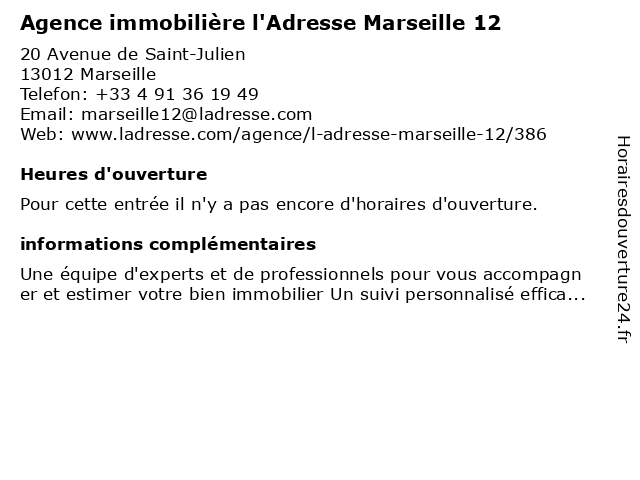 Agence immobilière l'Adresse Marseille 12

20 Avenue de Saint-Julien
13012 Marseille
Telefon: +33 4 91 36 19 49
Email: marseille12@ladresse.com
Web: www.ladresse.com/agence/l-adresse-marseille-12/386

Heures d'ouverture

Pour cette entrée il n'y a pas encore d'horaires d'ouverture.

informations complémentaires

Une équipe d'experts et de professionnels pour vous accompagner et estimer votre bien immobilier Un suivi personnalisé effica...

Horairesdouverture24.fr